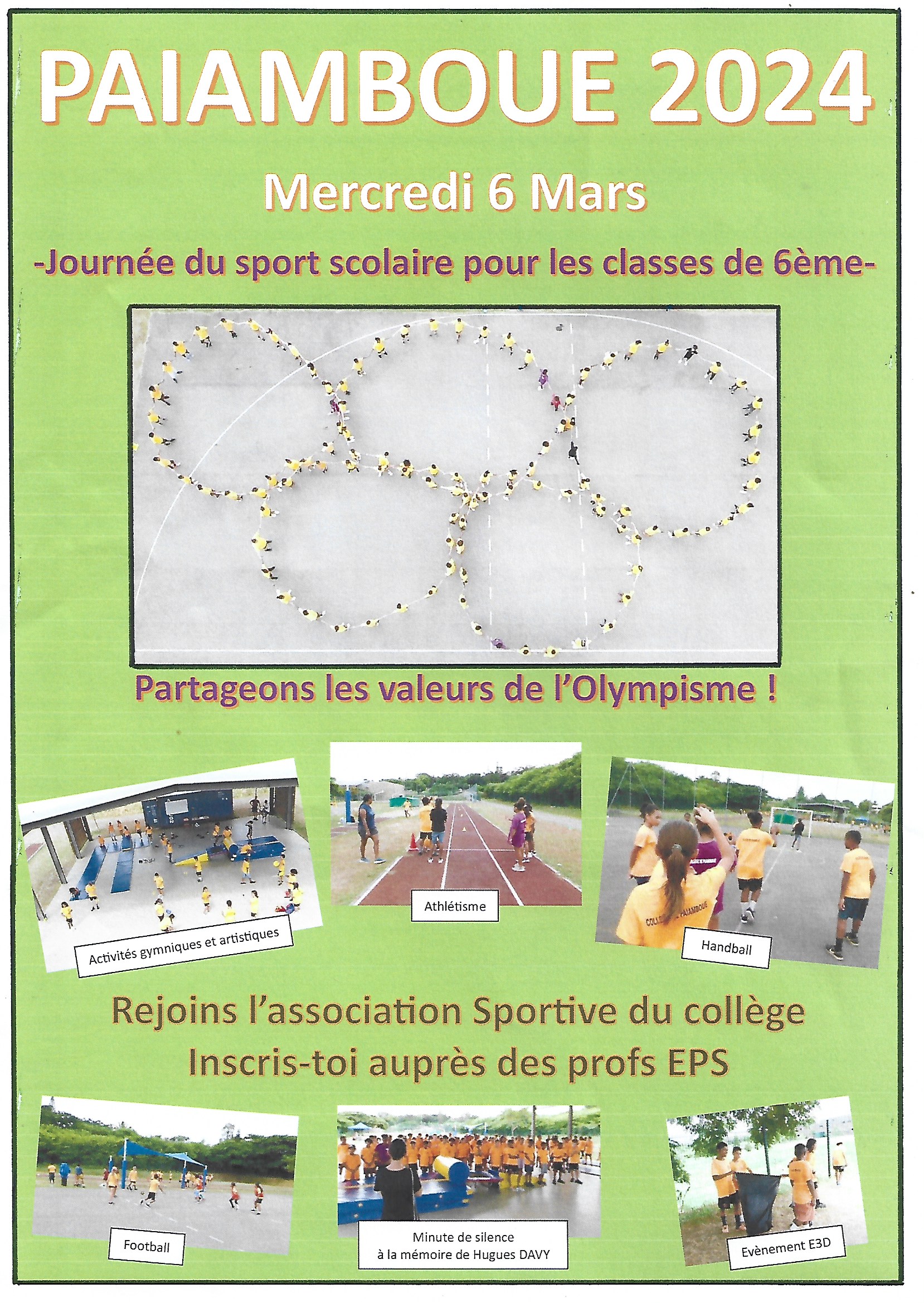 PAIAMBOUE 2024

Mercredi 6 Mars

-Journée du sport scolaire pour les classes de 6ème-

Partageons les valeurs de l'Olympisme !

Activités gymniques et artistiques

Athlétisme

Handball

Rejoins l'association Sportive du collège

Inscris-toi auprès des profs EPS

Football

Minute de silence
à la mémoire de Hugues DAVY

Evènement E3D